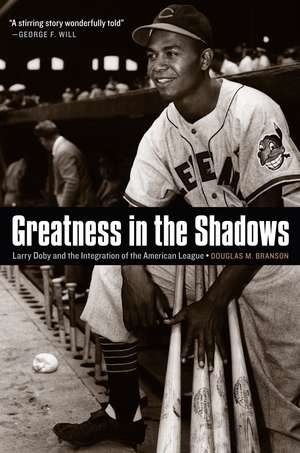 "A stirring story wonderfully told"
—GEORGE F. WILL

Greatness in the Shadows

Larry Doby and the Integration of the American League • DOUGLAS M. BRANSON